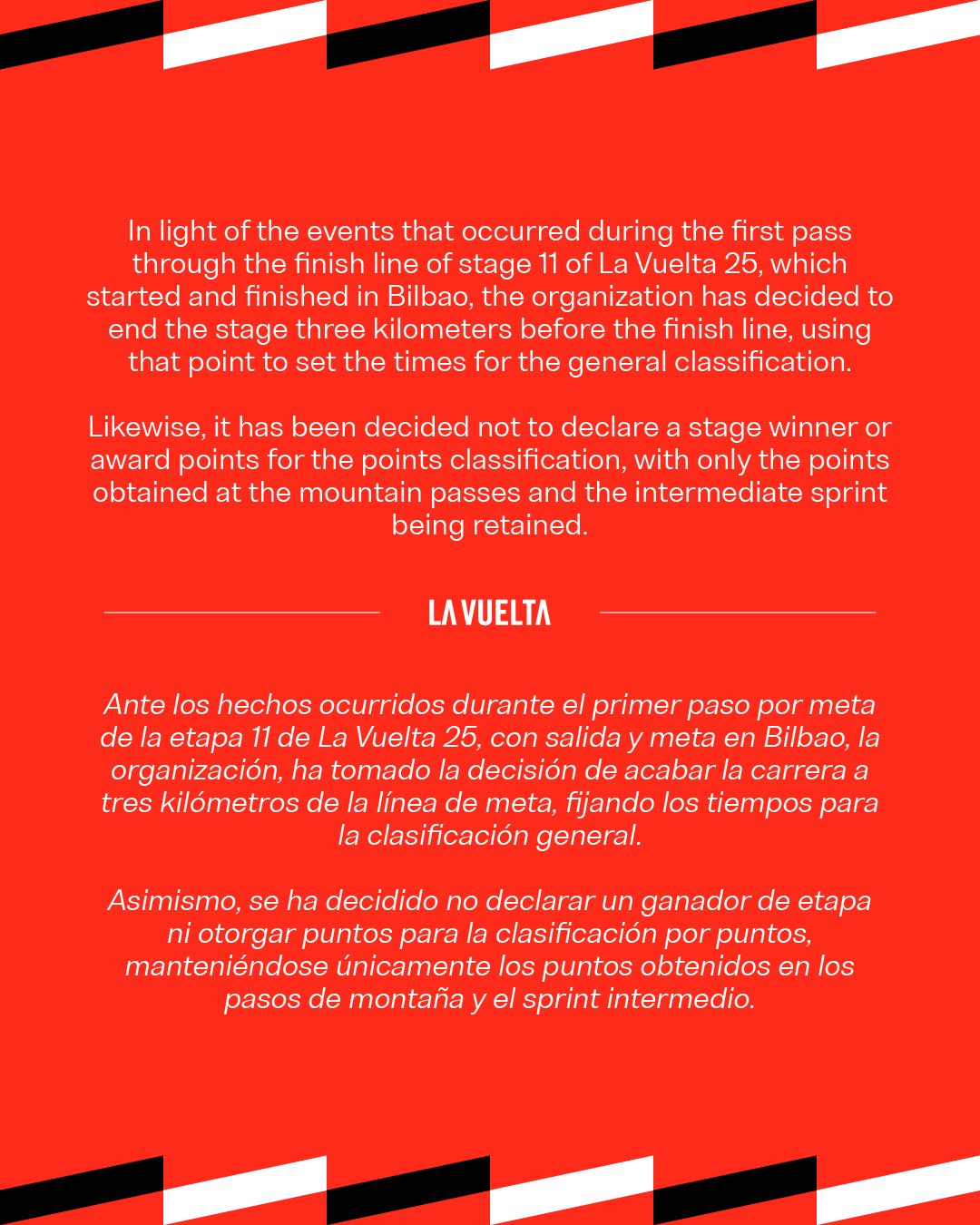 In light of the events that occurred during the first pass through the finish line of stage 11 of La Vuelta 25, which started and finished in Bilbao, the organization has decided to end the stage three kilometers before the finish line, using that point to set the times for the general classification.

Likewise, it has been decided not to declare a stage winner or award points for the points classification, with only the points obtained at the mountain passes and the intermediate sprint being retained.

LA VUELTA

Ante los hechos ocurridos durante el primer paso por meta de la etapa 11 de La Vuelta 25, con salida y meta en Bilbao, la organización, ha tomado la decisión de acabar la carrera a tres kilómetros de la línea de meta, fijando los tiempos para la clasificación general.

Asimismo, se ha decidido no declarar un ganador de etapa ni otorgar puntos para la clasificación por puntos, manteniéndose únicamente los puntos obtenidos en los pasos de montaña y el sprint intermedio.